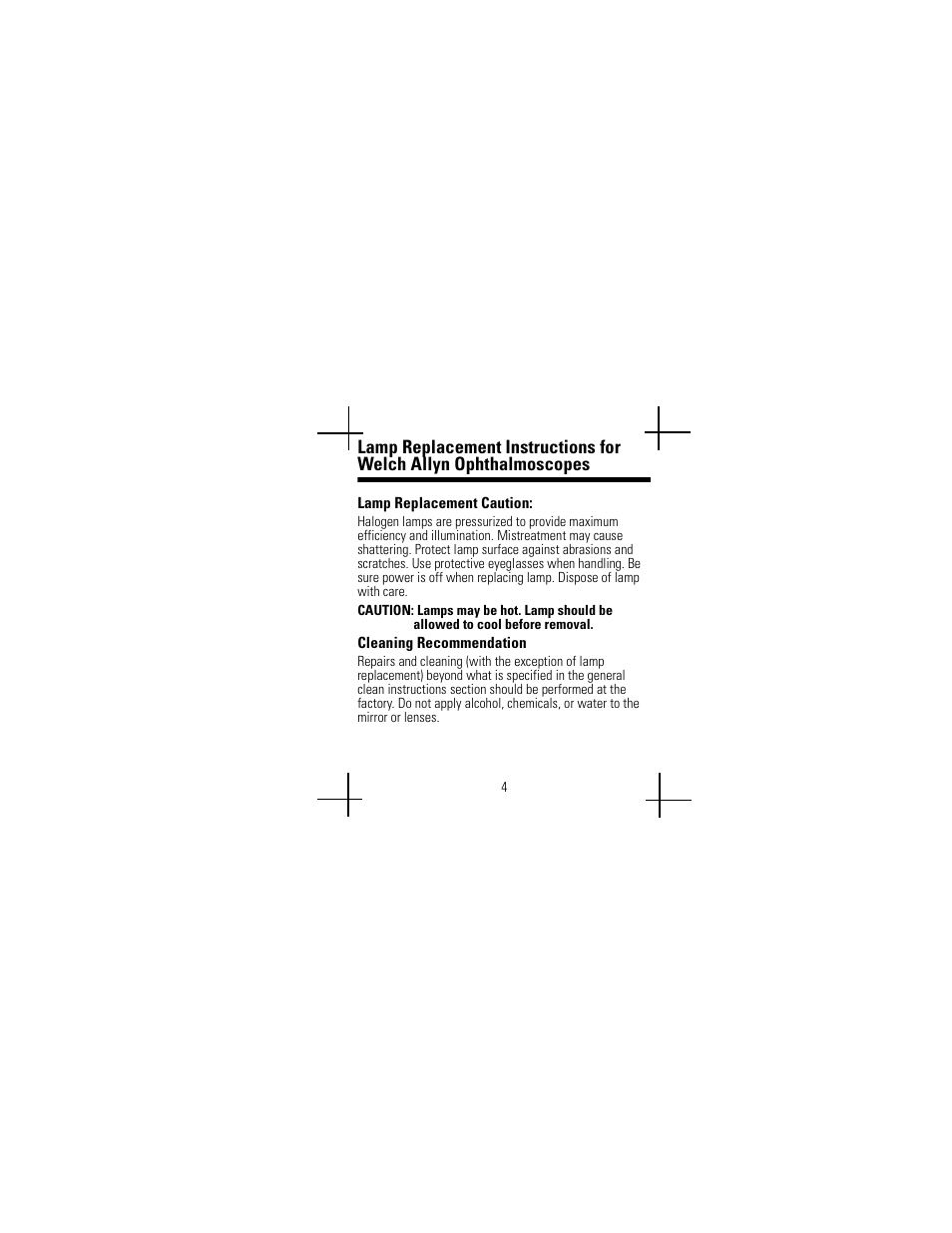 Lamp Replacement Instructions for Welch Allyn Ophthalmoscopes

Lamp Replacement Caution:

Halogen lamps are pressurized to provide maximum efficiency and illumination. Mistreatment may cause shattering. Protect lamp surface against abrasions and scratches. Use protective eyeglasses when handling. Be sure power is off when replacing lamp. Dispose of lamp with care.

CAUTION: Lamps may be hot. Lamp should be allowed to cool before removal.

Cleaning Recommendation

Repairs and cleaning (with the exception of lamp replacement) beyond what is specified in the general clean instructions section should be performed at the factory. Do not apply alcohol, chemicals, or water to the mirror or lenses.

4